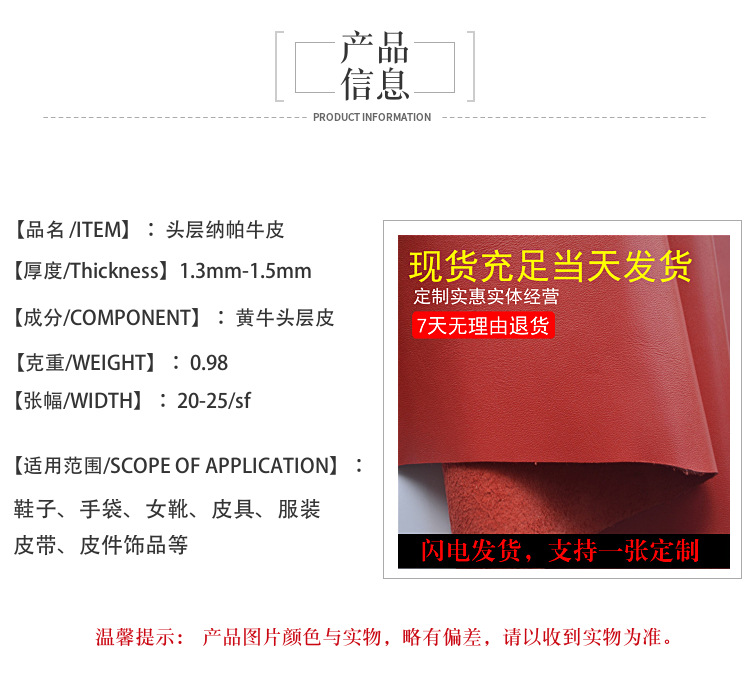 产品
信息

PRODUCT INFORMATION

【品名 /ITEM】：头层纳帕牛皮

【厚度/Thickness】1.3mm-1.5mm

【成分/COMPONENT】：黄牛头层皮

【克重/WEIGHT】：0.98

【张幅/WIDTH】：20-25/sf

【适用范围/SCOPE OF APPLICATION】：

鞋子、手袋、女靴、皮具、服装
皮带、皮件饰品等

现货充足当天发货
定制实惠实体经营
7天无理由退货

闪电发货，支持一张定制

温馨提示： 产品图片颜色与实物，略有偏差，请以收到实物为准。